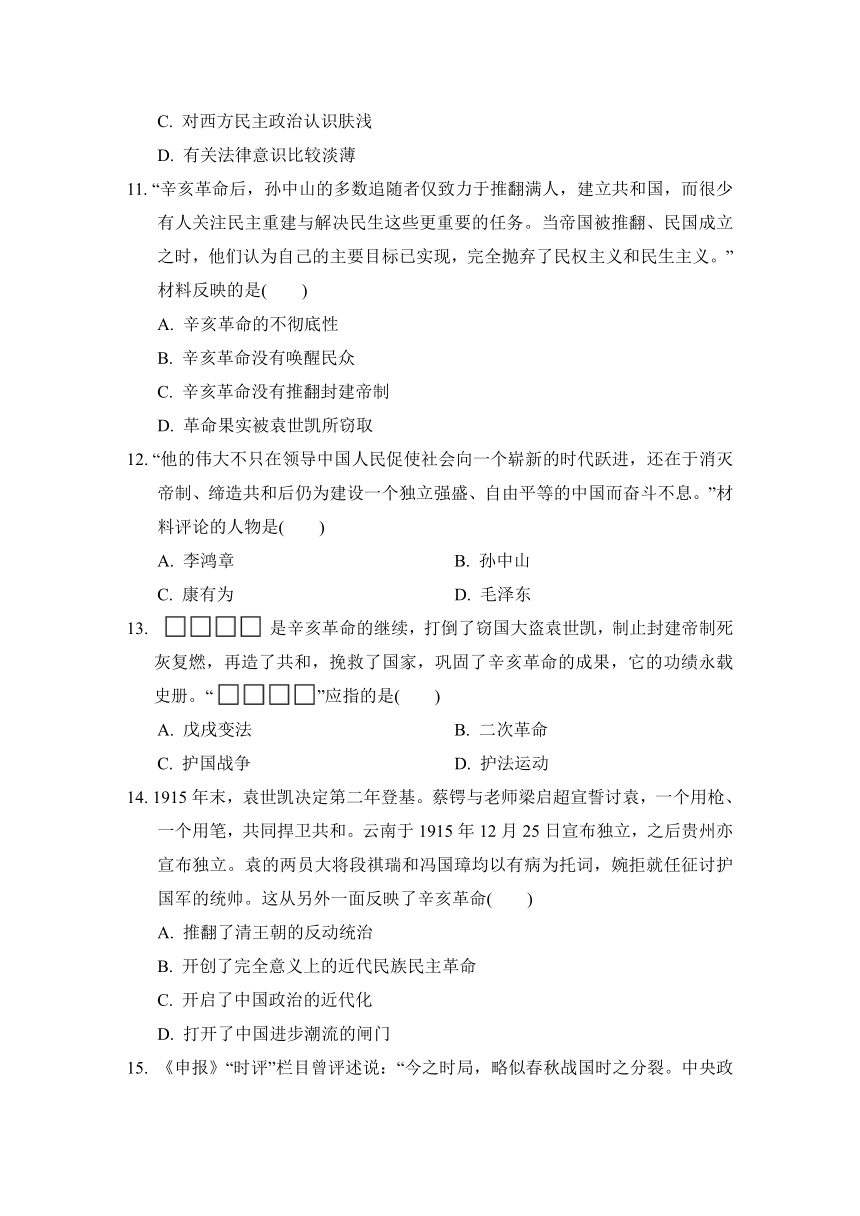 C. 对西方民主政治认识肤浅

D. 有关法律意识比较淡薄

11. “辛亥革命后，孙中山的多数追随者仅致力于推翻满人，建立共和国，而很少有人关注民主重建与解决民生这些更重要的任务。当帝国被推翻、民国成立之时，他们认为自己的主要目标已实现，完全抛弃了民权主义和民生主义。”材料反映的是(　　)

A. 辛亥革命的不彻底性

B. 辛亥革命没有唤醒民众

C. 辛亥革命没有推翻封建帝制

D. 革命果实被袁世凯所窃取

12. “他的伟大不只在领导中国人民促使社会向一个崭新的时代跃进，还在于消灭帝制、缔造共和后仍为建设一个独立强盛、自由平等的中国而奋斗不息。”材料评论的人物是(　　)

A. 李鸿章

B. 孙中山

C. 康有为

D. 毛泽东

13. □□□□ 是辛亥革命的继续，打倒了窃国大盗袁世凯，制止封建帝制死灰复燃，再造了共和，挽救了国家，巩固了辛亥革命的成果，它的功绩永载史册。“□□□□”应指的是(　　)

A. 戊戌变法

B. 二次革命

C. 护国战争

D. 护法运动

14. 1915 年末，袁世凯决定第二年登基。蔡锷与老师梁启超宣誓讨袁，一个用枪、一个用笔，共同捍卫共和。云南于 1915 年 12 月 25 日宣布独立，之后贵州亦宣布独立。袁的两员大将段祺瑞和冯国璋均以有病为托词，婉拒就任征讨护国军的统帅。这从另外一面反映了辛亥革命(　　)

A. 推翻了清王朝的反动统治

B. 开创了完全意义上的近代民族民主革命

C. 开启了中国政治的近代化

D. 打开了中国进步潮流的闸门

15. 《申报》“时评”栏目曾评述说：“今之时局，略似春秋战国时之分裂。中央政